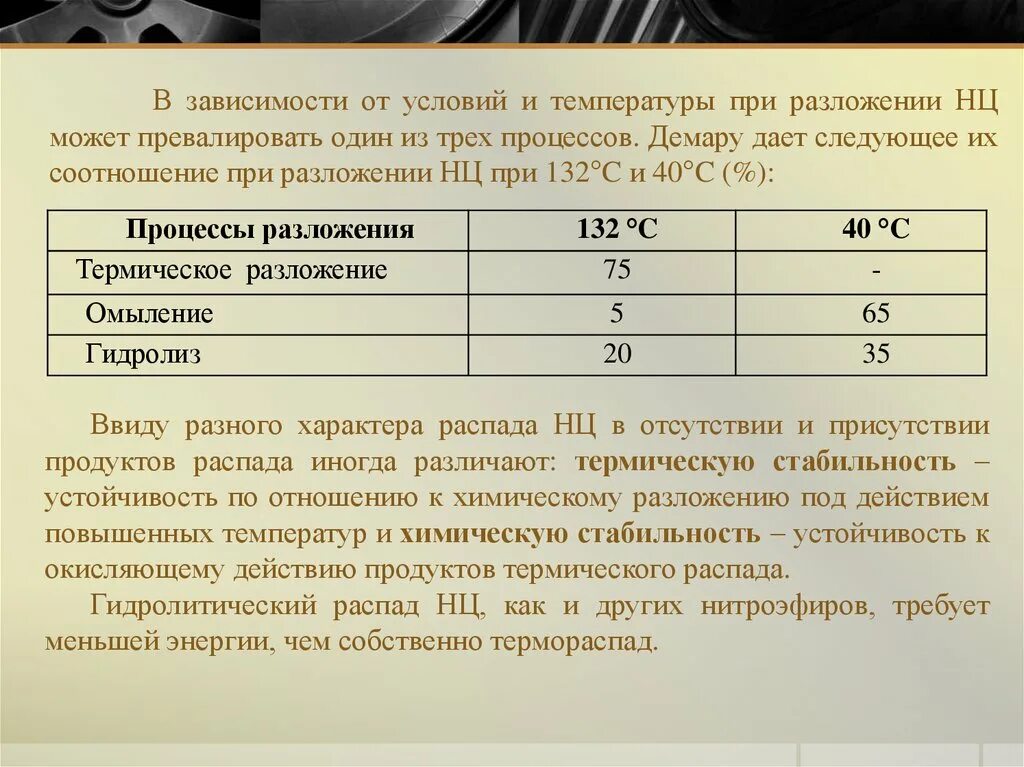 В зависимости от условий и температуры при разложении НЦ может превалировать один из трех процессов. Демару дает следующее их соотношение при разложении НЦ при 132°С и 40°С (%):

| Процессы разложения | 132 °С | 40 °С |
|---|---|---|
| Термическое разложение | 75 | - |
| Омыление | 5 | 65 |
| Гидролиз | 20 | 35 |

Ввиду разного характера распада НЦ в отсутствии и присутствии продуктов распада иногда различают: термическую стабильность – устойчивость по отношению к химическому разложению под действием повышенных температур и химическую стабильность – устойчивость к окисляющему действию продуктов термического распада.

Гидролитический распад НЦ, как и других нитроэфиров, требует меньшей энергии, чем собственно термораспад.